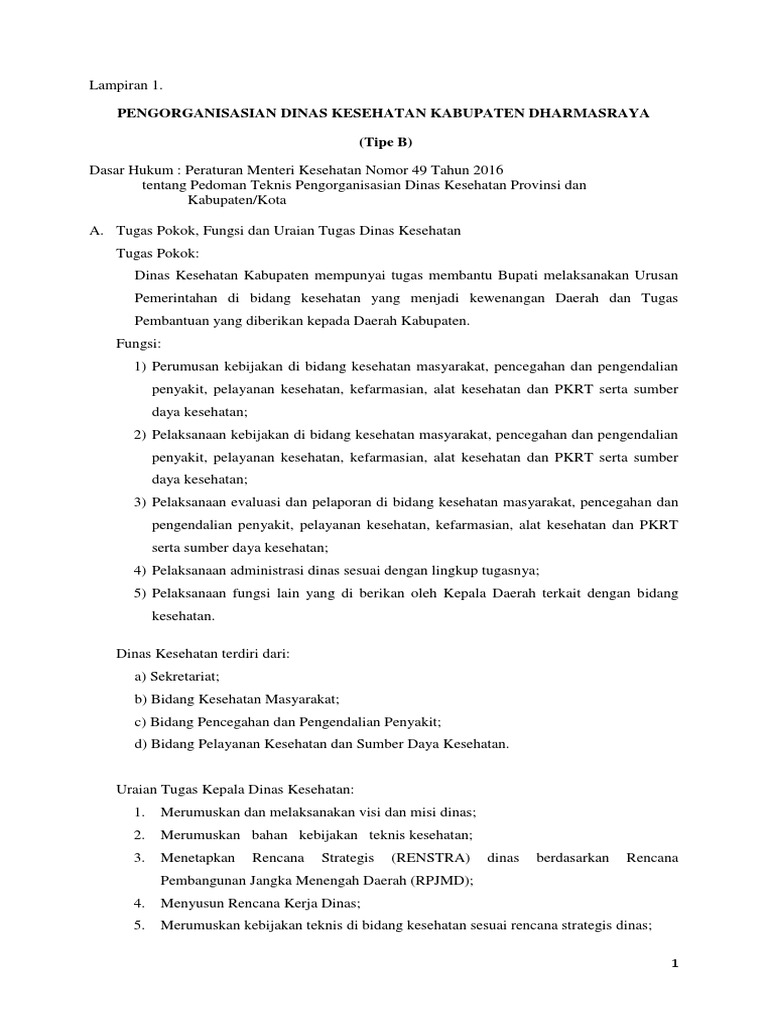 Lampiran 1.

PENGORGANISASIAN DINAS KESEHATAN KABUPATEN DHARMASRAYA

(Tipe B)

Dasar Hukum : Peraturan Menteri Kesehatan Nomor 49 Tahun 2016 tentang Pedoman Teknis Pengorganisasian Dinas Kesehatan Provinsi dan Kabupaten/Kota

A. Tugas Pokok, Fungsi dan Uraian Tugas Dinas Kesehatan

Tugas Pokok:

Dinas Kesehatan Kabupaten mempunyai tugas membantu Bupati melaksanakan Urusan Pemerintahan di bidang kesehatan yang menjadi kewenangan Daerah dan Tugas Pembantuan yang diberikan kepada Daerah Kabupaten.

Fungsi:

1) Perumusan kebijakan di bidang kesehatan masyarakat, pencegahan dan pengendalian penyakit, pelayanan kesehatan, kefarmasian, alat kesehatan dan PKRT serta sumber daya kesehatan;

2) Pelaksanaan kebijakan di bidang kesehatan masyarakat, pencegahan dan pengendalian penyakit, pelayanan kesehatan, kefarmasian, alat kesehatan dan PKRT serta sumber daya kesehatan;

3) Pelaksanaan evaluasi dan pelaporan di bidang kesehatan masyarakat, pencegahan dan pengendalian penyakit, pelayanan kesehatan, kefarmasian, alat kesehatan dan PKRT serta sumber daya kesehatan;

4) Pelaksanaan administrasi dinas sesuai dengan lingkup tugasnya;

5) Pelaksanaan fungsi lain yang di berikan oleh Kepala Daerah terkait dengan bidang kesehatan.

Dinas Kesehatan terdiri dari:

a) Sekretariat;

b) Bidang Kesehatan Masyarakat;

c) Bidang Pencegahan dan Pengendalian Penyakit;

d) Bidang Pelayanan Kesehatan dan Sumber Daya Kesehatan.

Uraian Tugas Kepala Dinas Kesehatan:

1. Merumuskan dan melaksanakan visi dan misi dinas;

2. Merumuskan bahan kebijakan teknis kesehatan;

3. Menetapkan Rencana Strategis (RENSTRA) dinas berdasarkan Rencana Pembangunan Jangka Menengah Daerah (RPJMD);

4. Menyusun Rencana Kerja Dinas;

5. Merumuskan kebijakan teknis di bidang kesehatan sesuai rencana strategis dinas;

1